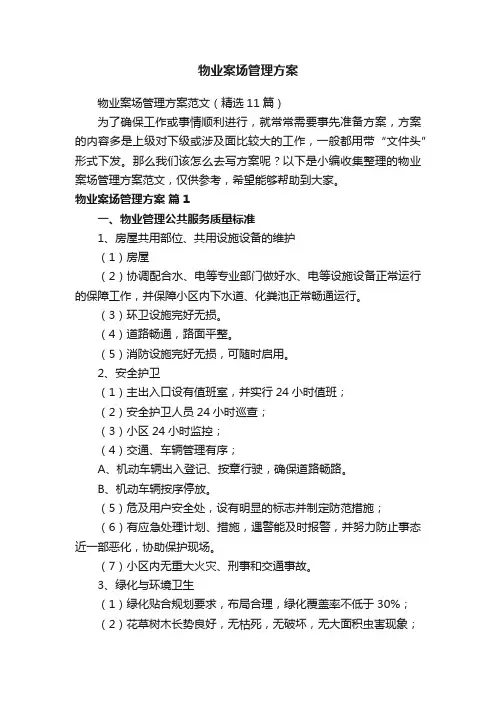 物业案场管理方案

物业案场管理方案范文（精选 11 篇）

为了确保工作或事情顺利进行，就常常需要事先准备方案，方案的内容多是上级对下级或涉及面比较大的工作，一般都用带“文件头”形式下发。那么我们该怎么去写方案呢？以下是小编收集整理的物业案场管理方案范文，仅供参考，希望能够帮助到大家。

物业案场管理方案 篇 1

一、物业管理公共服务质量标准

1、房屋共用部位、共用设施设备的维护

（1）房屋

（2）协调配合水、电等专业部门做好水、电等设施设备正常运行的保障工作，并保障小区内下水道、化粪池正常畅通运行。

（3）环卫设施完好无损。

（4）道路畅通，路面平整。

（5）消防设施完好无损，可随时启用。

2、安全护卫

（1）主出入口设有值班室，并实行 24 小时值班；

（2）安全护卫人员 24 小时巡查；

（3）小区 24 小时监控；

（4）交通、车辆管理有序；

A、机动车辆出入登记、按章行驶，确保道路畅路。

B、机动车辆按序停放。

（5）危及用户安全处，设有明显的标志并制定防范措施；

（6）有应急处理计划、措施，遇警能及时报警，并努力防止事态近一部恶化，协助保护现场。

（7）小区内无重大火灾、刑事和交通事故。

3、绿化与环境卫生

（1）绿化贴合规划要求，布局合理，绿化覆盖率不低于 30%；

（2）花草树木长势良好，无枯死，无破坏，无大面积虫害现象；